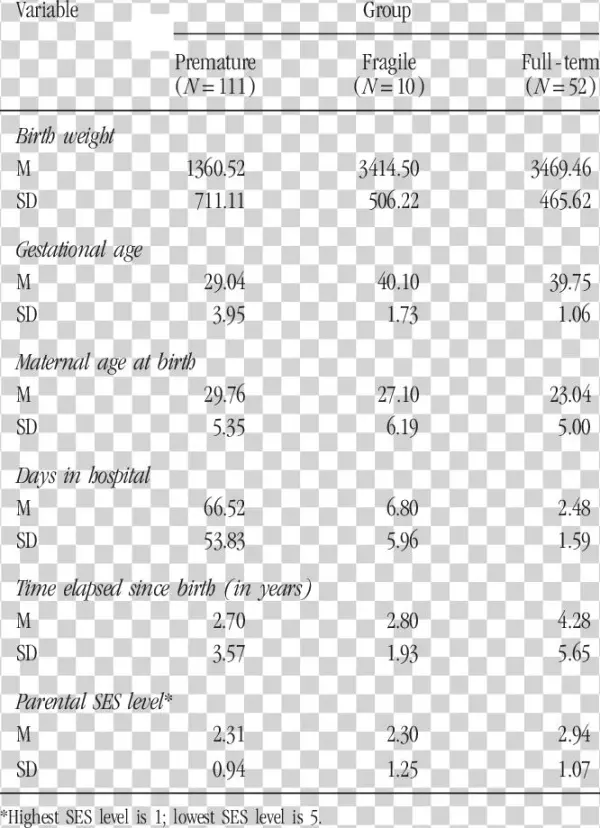 | Variable | Group | | |
|---|---|---|---|
| | Premature ($N=111$) | Fragile ($N=10$) | Full-term ($N=52$) |
| *Birth weight* | | | |
| M | 1360.52 | 3414.50 | 3469.46 |
| SD | 711.11 | 506.22 | 465.62 |
| *Gestational age* | | | |
| M | 29.04 | 40.10 | 39.75 |
| SD | 3.95 | 1.73 | 1.06 |
| *Maternal age at birth* | | | |
| M | 29.76 | 27.10 | 23.04 |
| SD | 5.35 | 6.19 | 5.00 |
| *Days in hospital* | | | |
| M | 66.52 | 6.80 | 2.48 |
| SD | 53.83 | 5.96 | 1.59 |
| *Time elapsed since birth (in years)* | | | |
| M | 2.70 | 2.80 | 4.28 |
| SD | 3.57 | 1.93 | 5.65 |
| *Parental SES level** | | | |
| M | 2.31 | 2.30 | 2.94 |
| SD | 0.94 | 1.25 | 1.07 |

*Highest SES level is 1; lowest SES level is 5.